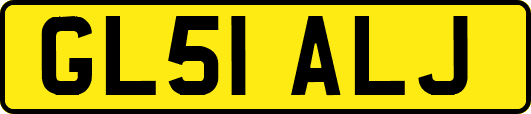 GL51 ALJ